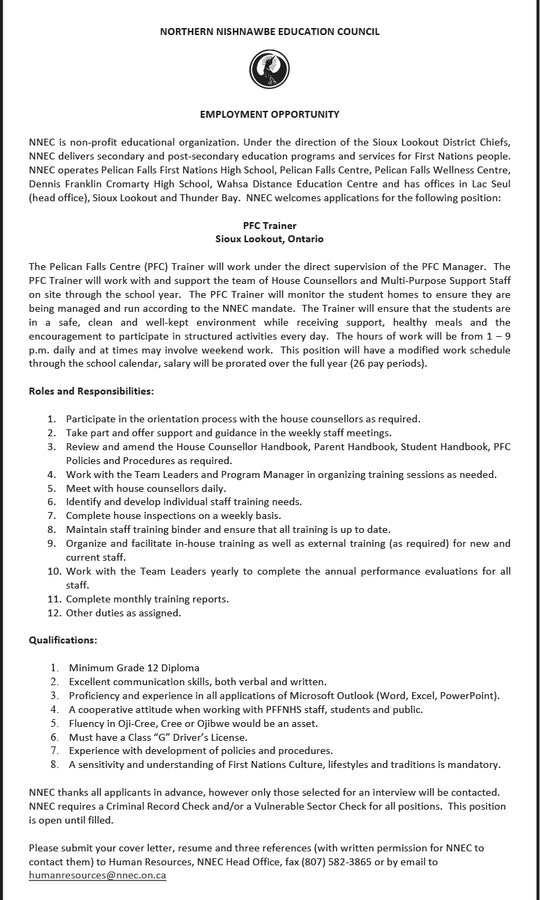 NORTHERN NISHNAWBE EDUCATION COUNCIL

EMPLOYMENT OPPORTUNITY

NNEC is non-profit educational organization. Under the direction of the Sioux Lookout District Chiefs, NNEC delivers secondary and post-secondary education programs and services for First Nations people. NNEC operates Pelican Falls First Nations High School, Pelican Falls Centre, Pelican Falls Wellness Centre, Dennis Franklin Cromarty High School, Wahsa Distance Education Centre and has offices in Lac Seul (head office), Sioux Lookout and Thunder Bay. NNEC welcomes applications for the following position:

PFC Trainer
Sioux Lookout, Ontario

The Pelican Falls Centre (PFC) Trainer will work under the direct supervision of the PFC Manager. The PFC Trainer will work with and support the team of House Counsellors and Multi-Purpose Support Staff on site through the school year. The PFC Trainer will monitor the student homes to ensure they are being managed and run according to the NNEC mandate. The Trainer will ensure that the students are in a safe, clean and well-kept environment while receiving support, healthy meals and the encouragement to participate in structured activities every day. The hours of work will be from 1 – 9 p.m. daily and at times may involve weekend work. This position will have a modified work schedule through the school calendar, salary will be prorated over the full year (26 pay periods).

Roles and Responsibilities:

1. Participate in the orientation process with the house counsellors as required.
2. Take part and offer support and guidance in the weekly staff meetings.
3. Review and amend the House Counsellor Handbook, Parent Handbook, Student Handbook, PFC Policies and Procedures as required.
4. Work with the Team Leaders and Program Manager in organizing training sessions as needed.
5. Meet with house counsellors daily.
6. Identify and develop individual staff training needs.
7. Complete house inspections on a weekly basis.
8. Maintain staff training binder and ensure that all training is up to date.
9. Organize and facilitate in-house training as well as external training (as required) for new and current staff.
10. Work with the Team Leaders yearly to complete the annual performance evaluations for all staff.
11. Complete monthly training reports.
12. Other duties as assigned.

Qualifications:

1. Minimum Grade 12 Diploma
2. Excellent communication skills, both verbal and written.
3. Proficiency and experience in all applications of Microsoft Outlook (Word, Excel, PowerPoint).
4. A cooperative attitude when working with PFFNHS staff, students and public.
5. Fluency in Oji-Cree, Cree or Ojibwe would be an asset.
6. Must have a Class "G" Driver's License.
7. Experience with development of policies and procedures.
8. A sensitivity and understanding of First Nations Culture, lifestyles and traditions is mandatory.

NNEC thanks all applicants in advance, however only those selected for an interview will be contacted. NNEC requires a Criminal Record Check and/or a Vulnerable Sector Check for all positions. This position is open until filled.

Please submit your cover letter, resume and three references (with written permission for NNEC to contact them) to Human Resources, NNEC Head Office, fax (807) 582-3865 or by email to humanresources@nnec.on.ca